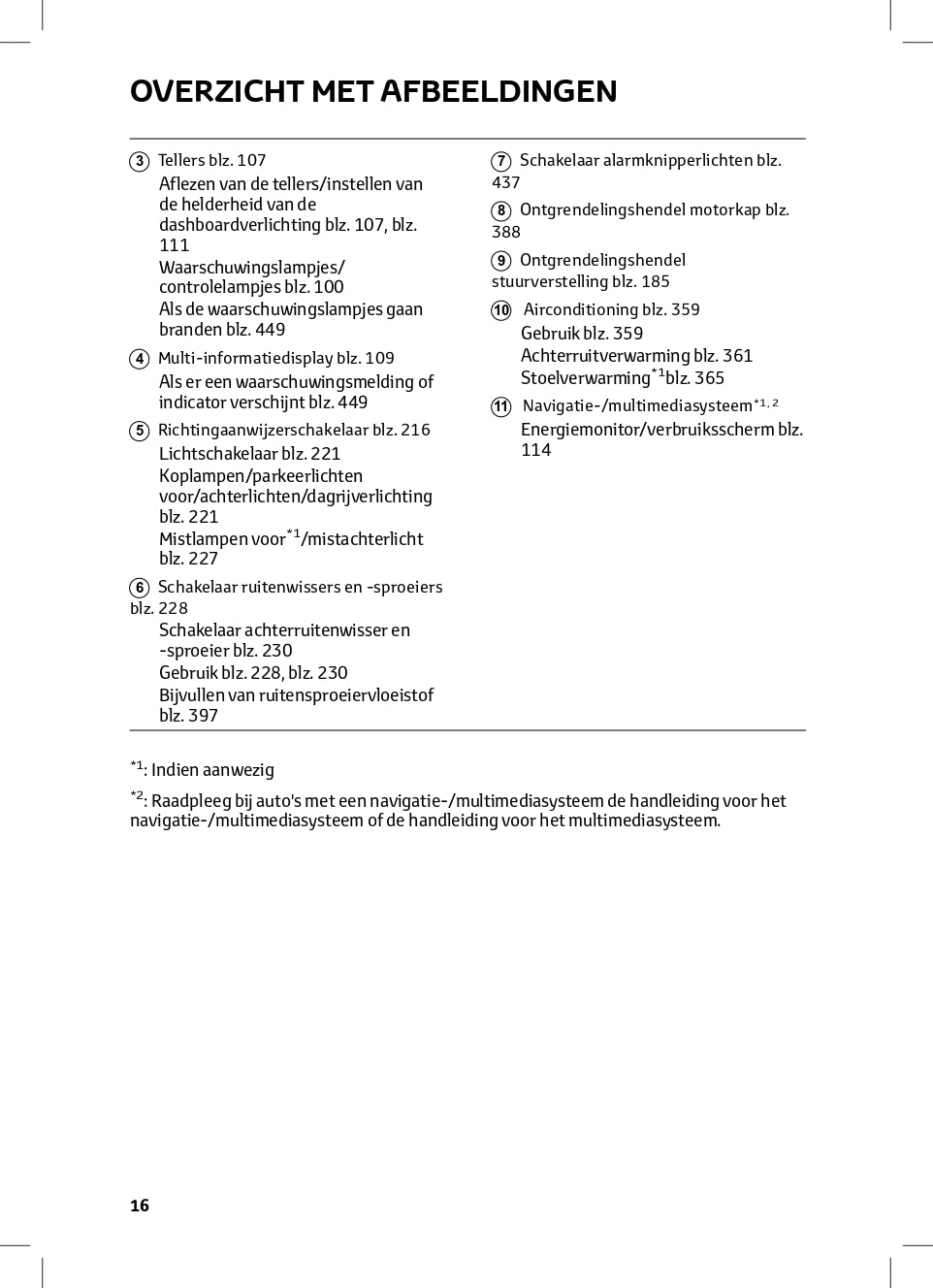 OVERZICHT MET AFBEELDINGEN

3 Tellers blz. 107

Aflezen van de tellers/instellen van de helderheid van de dashboardverlichting blz. 107, blz. 111

Waarschuwingslampjes/ controlelampjes blz. 100

Als de waarschuwingslampjes gaan branden blz. 449

4 Multi-informatiedisplay blz. 109

Als er een waarschuwingsmelding of indicator verschijnt blz. 449

5 Richtingaanwijzerschakelaar blz. 216

Lichtschakelaar blz. 221

Koplampen/parkeerlichten voor/achterlichten/dagrijverlichting blz. 221

Mistlampen voor$^{*1}$/mistachterlicht blz. 227

6 Schakelaar ruitenwissers en -sproeiers blz. 228

Schakelaar achterruitenwisser en -sproeier blz. 230

Gebruik blz. 228, blz. 230

Bijvullen van ruitensproeiervloeistof blz. 397

7 Schakelaar alarmknipperlichten blz. 437

8 Ontgrendelingshendel motorkap blz. 388

9 Ontgrendelingshendel stuurverstelling blz. 185

10 Airconditioning blz. 359

Gebruik blz. 359

Achterruitverwarming blz. 361

Stoelverwarming$^{*1}$blz. 365

11 Navigatie-/multimediasysteem$^{*1, 2}$

Energiemonitor/verbruiksscherm blz. 114

$^{*1}$: Indien aanwezig

$^{*2}$: Raadpleeg bij auto's met een navigatie-/multimediasysteem de handleiding voor het navigatie-/multimediasysteem of de handleiding voor het multimediasysteem.

16